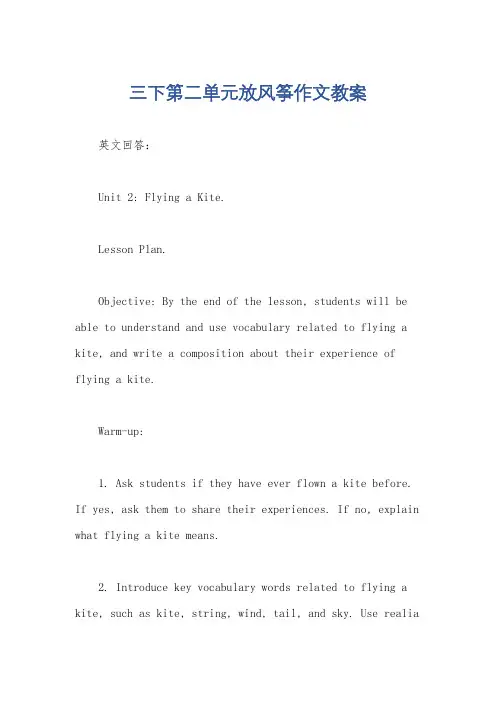 三下第二单元放风筝作文教案

英文回答：

Unit 2: Flying a Kite.

Lesson Plan.

Objective: By the end of the lesson, students will be able to understand and use vocabulary related to flying a kite, and write a composition about their experience of flying a kite.

Warm-up:

1. Ask students if they have ever flown a kite before. If yes, ask them to share their experiences. If no, explain what flying a kite means.

2. Introduce key vocabulary words related to flying a kite, such as kite, string, wind, tail, and sky. Use realia